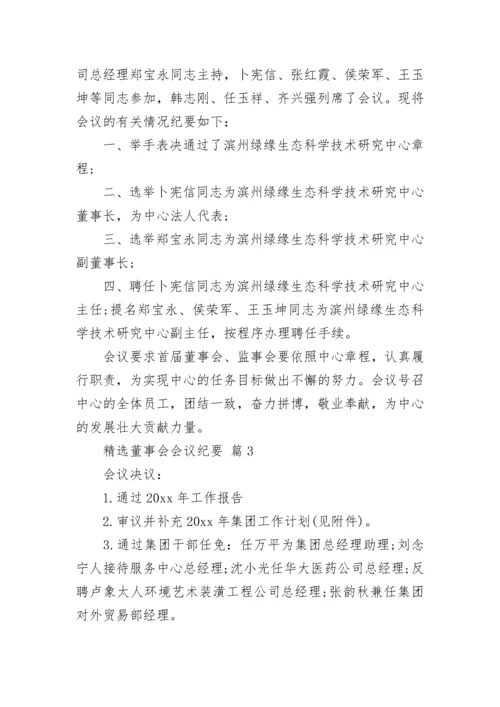 司总经理郑宝永同志主持，卜宪信、张红霞、侯荣军、王玉坤等同志参加，韩志刚、任玉祥、齐兴强列席了会议。现将会议的有关情况纪要如下：

一、举手表决通过了滨州绿缘生态科学技术研究中心章程；

二、选举卜宪信同志为滨州绿缘生态科学技术研究中心董事长，为中心法人代表；

三、选举郑宝永同志为滨州绿缘生态科学技术研究中心副董事长；

四、聘任卜宪信同志为滨州绿缘生态科学技术研究中心主任；提名郑宝永、侯荣军、王玉坤同志为滨州绿缘生态科学技术研究中心副主任，按程序办理聘任手续。

会议要求首届董事会、监事会要依照中心章程，认真履行职责，为实现中心的任务目标做出不懈的努力。会议号召中心的全体员工，团结一致，奋力拼博，敬业奉献，为中心的发展壮大贡献力量。

精选董事会会议纪要 篇3

会议决议：

1.通过20xx年工作报告

2.审议并补充20xx年集团工作计划(见附件)。

3.通过集团干部任免：任万平为集团总经理助理；刘念宁人接待服务中心总经理；沈小光任华大医药公司总经理；反聘卢象太人环境艺术装潢工程公司总经理；张韵秋兼任集团对外贸易部经理。